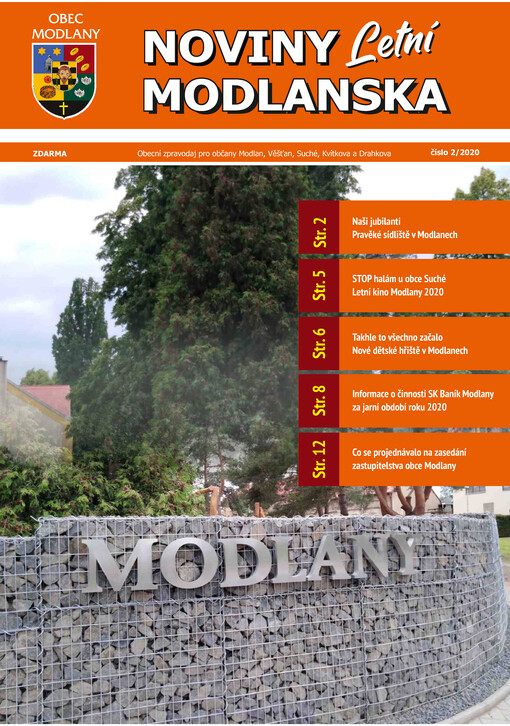 OBEC MODLANY

NOVINY Letní MODLANSKA

ZDARMA

Obecní zpravodaj pro občany Modlan, Věšťan, Suché, Kvítkova a Drahkova

číslo 2/2020

Str. 2
Naši jubilanti
Pravěké sídliště v Modlanech

Str. 5
STOP halám u obce Suché
Letní kino Modlany 2020

Str. 6
Takhle to všechno začalo
Nové dětské hřiště v Modlanech

Str. 8
Informace o činnosti SK Baník Modlany za jarní období roku 2020

Str. 12
Co se projednávalo na zasedání zastupitelstva obce Modlany

MODLANY